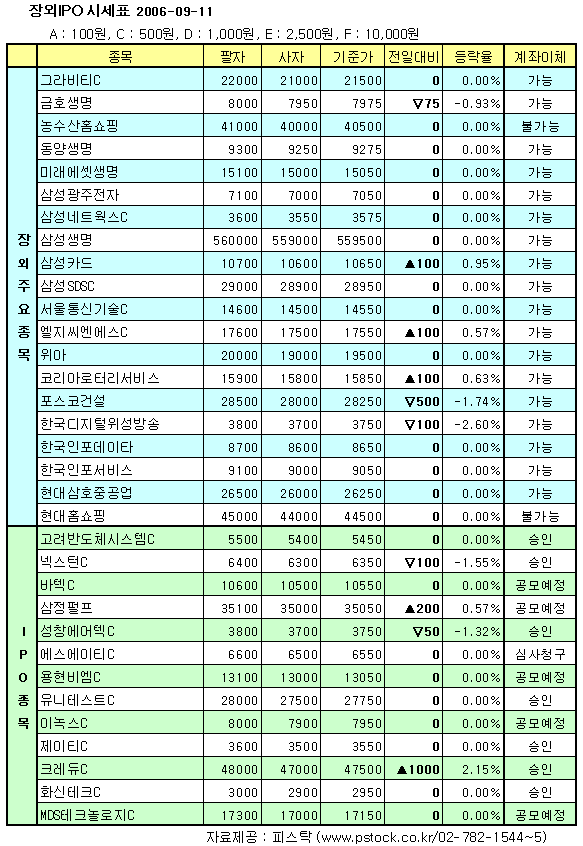 장외IPO 시세표 2006-09-11

A : 100원, C : 500원, D : 1,000원, E : 2,500원, F : 10,000원

| | 종목 | 팔자 | 사자 | 기준가 | 전일대비 | 등락율 | 계좌이체 |
|---|---|---|---|---|---|---|---|
| 장외주요종목 | 그라비티C | 22000 | 21000 | 21500 | 0 | 0.00% | 가능 |
| | 금호생명 | 8000 | 7950 | 7975 | ▽75 | -0.93% | 가능 |
| | 농수산홈쇼핑 | 41000 | 40000 | 40500 | 0 | 0.00% | 불가능 |
| | 동양생명 | 9300 | 9250 | 9275 | 0 | 0.00% | 가능 |
| | 미래에셋생명 | 15100 | 15000 | 15050 | 0 | 0.00% | 가능 |
| | 삼성광주전자 | 7100 | 7000 | 7050 | 0 | 0.00% | 가능 |
| | 삼성네트웍스C | 3600 | 3550 | 3575 | 0 | 0.00% | 가능 |
| | 삼성생명 | 560000 | 559000 | 559500 | 0 | 0.00% | 가능 |
| | 삼성카드 | 10700 | 10600 | 10650 | ▲100 | 0.95% | 가능 |
| | 삼성SDSC | 29000 | 28900 | 28950 | 0 | 0.00% | 가능 |
| | 서울통신기술C | 14600 | 14500 | 14550 | 0 | 0.00% | 가능 |
| | 엘지씨엔에스C | 17600 | 17500 | 17550 | ▲100 | 0.57% | 가능 |
| | 위아 | 20000 | 19000 | 19500 | 0 | 0.00% | 가능 |
| | 코리아로터리서비스 | 15900 | 15800 | 15850 | ▲100 | 0.63% | 가능 |
| | 포스코건설 | 28500 | 28000 | 28250 | ▽500 | -1.74% | 가능 |
| | 한국디지털위성방송 | 3800 | 3700 | 3750 | ▽100 | -2.60% | 가능 |
| | 한국인포데이타 | 8700 | 8600 | 8650 | 0 | 0.00% | 가능 |
| | 한국인포서비스 | 9100 | 9000 | 9050 | 0 | 0.00% | 가능 |
| | 현대삼호중공업 | 26500 | 26000 | 26250 | 0 | 0.00% | 가능 |
| | 현대홈쇼핑 | 45000 | 44000 | 44500 | 0 | 0.00% | 불가능 |
| IPO종목 | 고려반도체시스템C | 5500 | 5400 | 5450 | 0 | 0.00% | 승인 |
| | 넥스턴C | 6400 | 6300 | 6350 | ▽100 | -1.55% | 승인 |
| | 바텍C | 10600 | 10500 | 10550 | 0 | 0.00% | 공모예정 |
| | 삼정펄프 | 35100 | 35000 | 35050 | ▲200 | 0.57% | 공모예정 |
| | 성창에어텍C | 3800 | 3700 | 3750 | ▽50 | -1.32% | 승인 |
| | 에스에이티C | 6600 | 6500 | 6550 | 0 | 0.00% | 심사청구 |
| | 용현비엠C | 13100 | 13000 | 13050 | 0 | 0.00% | 공모예정 |
| | 유니테스트C | 28000 | 27500 | 27750 | 0 | 0.00% | 승인 |
| | 이녹스C | 8000 | 7900 | 7950 | 0 | 0.00% | 공모예정 |
| | 제이티C | 3600 | 3500 | 3550 | 0 | 0.00% | 승인 |
| | 크레듀C | 48000 | 47000 | 47500 | ▲1000 | 2.15% | 승인 |
| | 화신테크C | 3000 | 2900 | 2950 | 0 | 0.00% | 승인 |
| | MDS테크놀로지C | 17300 | 17000 | 17150 | 0 | 0.00% | 공모예정 |

자료제공 : 피스탁 (www.pstock.co.kr/02-782-1544~5)